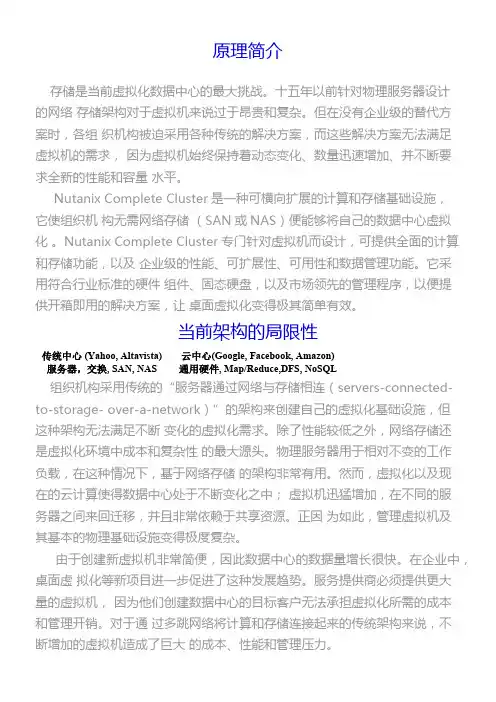 原理简介

存储是当前虚拟化数据中心的最大挑战。十五年以前针对物理服务器设计的网络 存储架构对于虚拟机来说过于昂贵和复杂。但在没有企业级的替代方案时，各组 织机构被迫采用各种传统的解决方案，而这些解决方案无法满足虚拟机的需求， 因为虚拟机始终保持着动态变化、数量迅速增加、并不断要求全新的性能和容量 水平。

Nutanix Complete Cluster 是一种可横向扩展的计算和存储基础设施，它使组织机 构无需网络存储 （SAN 或 NAS）便能够将自己的数据中心虚拟化 。Nutanix Complete Cluster 专门针对虚拟机而设计，可提供全面的计算和存储功能，以及 企业级的性能、可扩展性、可用性和数据管理功能。它采用符合行业标准的硬件 组件、固态硬盘，以及市场领先的管理程序，以便提供开箱即用的解决方案，让 桌面虚拟化变得极其简单有效。

当前架构的局限性

传统中心 (Yahoo, Altavista) 服务器，交换, SAN, NAS

云中心(Google, Facebook, Amazon) 通用硬件, Map/Reduce,DFS, NoSQL

组织机构采用传统的“服务器通过网络与存储相连（servers-connected-to-storage- over-a-network）”的架构来创建自己的虚拟化基础设施，但这种架构无法满足不断 变化的虚拟化需求。除了性能较低之外，网络存储还是虚拟化环境中成本和复杂性 的最大源头。物理服务器用于相对不变的工作负载，在这种情况下，基于网络存储 的架构非常有用。然而，虚拟化以及现在的云计算使得数据中心处于不断变化之中； 虚拟机迅猛增加，在不同的服务器之间来回迁移，并且非常依赖于共享资源。正因 为如此，管理虚拟机及其基本的物理基础设施变得极度复杂。

由于创建新虚拟机非常简便，因此数据中心的数据量增长很快。在企业中，桌面虚 拟化等新项目进一步促进了这种发展趋势。服务提供商必须提供更大量的虚拟机， 因为他们创建数据中心的目标客户无法承担虚拟化所需的成本和管理开销。对于通 过多跳网络将计算和存储连接起来的传统架构来说，不断增加的虚拟机造成了巨大 的成本、性能和管理压力。